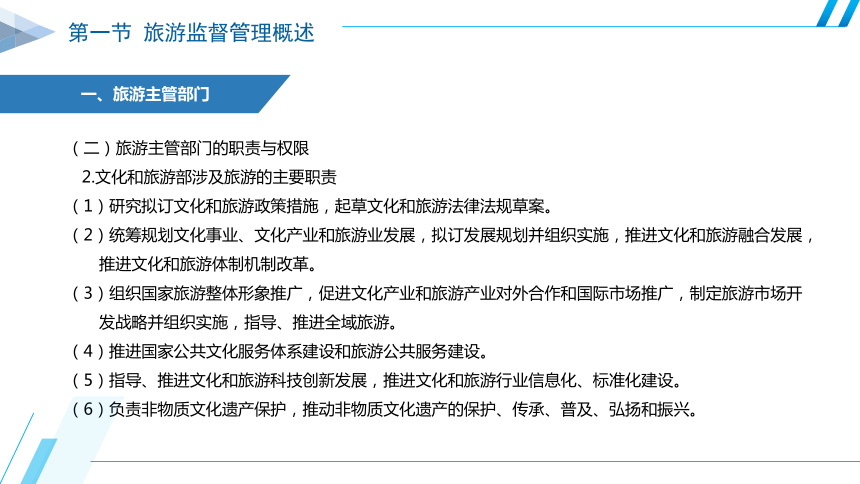 第一节 旅游监督管理概述

一、旅游主管部门

（二）旅游主管部门的职责与权限

2.文化和旅游部涉及旅游的主要职责

（1）研究拟订文化和旅游政策措施，起草文化和旅游法律法规草案。

（2）统筹规划文化事业、文化产业和旅游业发展，拟订发展规划并组织实施，推进文化和旅游融合发展，推进文化和旅游体制机制改革。

（3）组织国家旅游整体形象推广，促进文化产业和旅游产业对外合作和国际市场推广，制定旅游市场开发战略并组织实施，指导、推进全域旅游。

（4）推进国家公共文化服务体系建设和旅游公共服务建设。

（5）指导、推进文化和旅游科技创新发展，推进文化和旅游行业信息化、标准化建设。

（6）负责非物质文化遗产保护，推动非物质文化遗产的保护、传承、普及、弘扬和振兴。